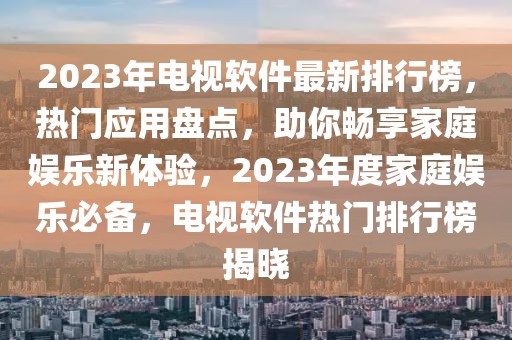 2023年电视软件最新排行榜，热门应用盘点，助你畅享家庭娱乐新体验，2023年度家庭娱乐必备，电视软件热门排行榜揭晓